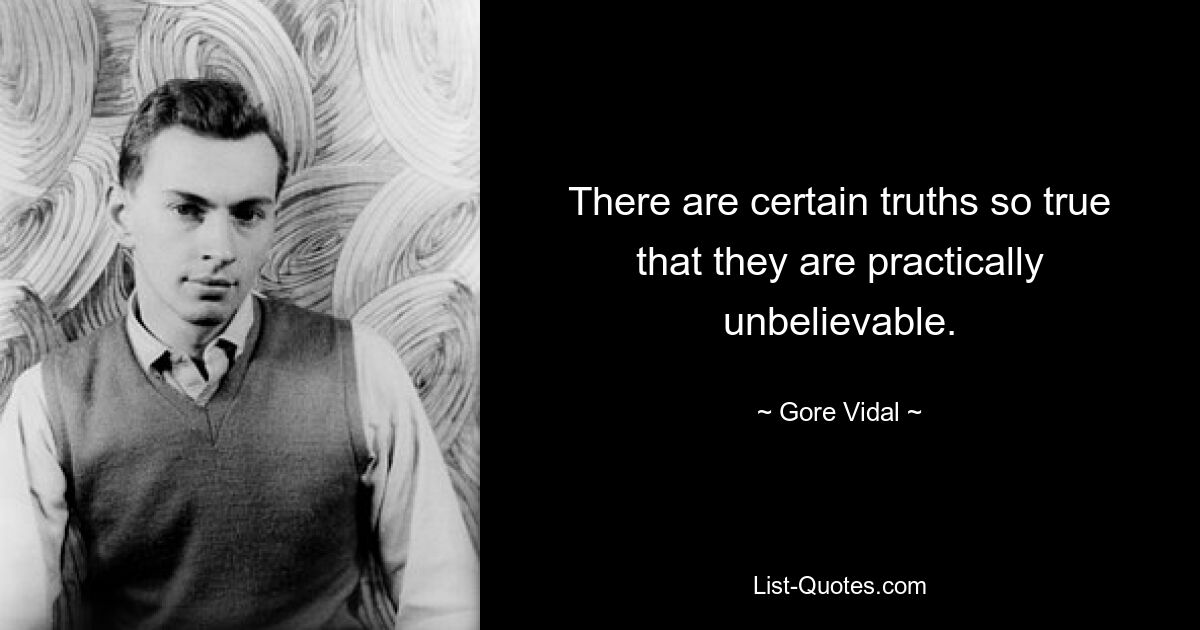 There are certain truths so true that they are practically unbelievable.

~ Gore Vidal ~

List-Quotes.com